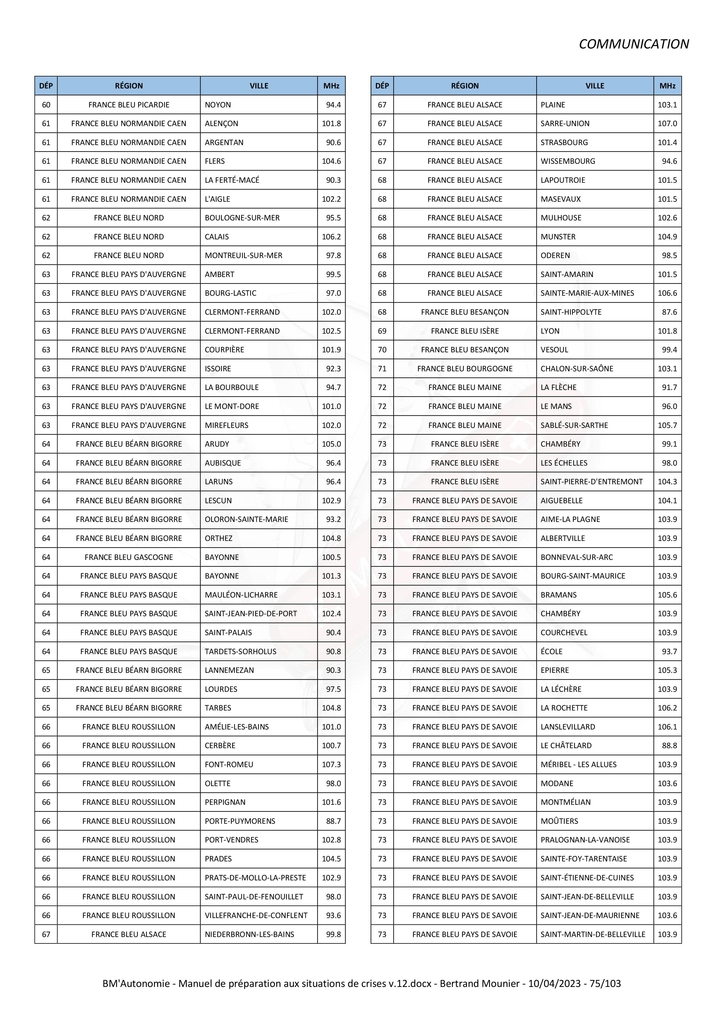 COMMUNICATION

| DÉP | RÉGION | VILLE | MHz |
|---|---|---|---|
| 60 | FRANCE BLEU PICARDIE | NOYON | 94.4 |
| 61 | FRANCE BLEU NORMANDIE CAEN | ALENÇON | 101.8 |
| 61 | FRANCE BLEU NORMANDIE CAEN | ARGENTAN | 90.6 |
| 61 | FRANCE BLEU NORMANDIE CAEN | FLERS | 104.6 |
| 61 | FRANCE BLEU NORMANDIE CAEN | LA FERTÉ-MACÉ | 90.3 |
| 61 | FRANCE BLEU NORMANDIE CAEN | L'AIGLE | 102.2 |
| 62 | FRANCE BLEU NORD | BOULOGNE-SUR-MER | 95.5 |
| 62 | FRANCE BLEU NORD | CALAIS | 106.2 |
| 62 | FRANCE BLEU NORD | MONTREUIL-SUR-MER | 97.8 |
| 63 | FRANCE BLEU PAYS D'AUVERGNE | AMBERT | 99.5 |
| 63 | FRANCE BLEU PAYS D'AUVERGNE | BOURG-LASTIC | 97.0 |
| 63 | FRANCE BLEU PAYS D'AUVERGNE | CLERMONT-FERRAND | 102.0 |
| 63 | FRANCE BLEU PAYS D'AUVERGNE | CLERMONT-FERRAND | 102.5 |
| 63 | FRANCE BLEU PAYS D'AUVERGNE | COURPIÈRE | 101.9 |
| 63 | FRANCE BLEU PAYS D'AUVERGNE | ISSOIRE | 92.3 |
| 63 | FRANCE BLEU PAYS D'AUVERGNE | LA BOURBOULE | 94.7 |
| 63 | FRANCE BLEU PAYS D'AUVERGNE | LE MONT-DORE | 101.0 |
| 63 | FRANCE BLEU PAYS D'AUVERGNE | MIREFLEURS | 102.0 |
| 64 | FRANCE BLEU BÉARN BIGORRE | ARUDY | 105.0 |
| 64 | FRANCE BLEU BÉARN BIGORRE | AUBISQUE | 96.4 |
| 64 | FRANCE BLEU BÉARN BIGORRE | LARUNS | 96.4 |
| 64 | FRANCE BLEU BÉARN BIGORRE | LESCUN | 102.9 |
| 64 | FRANCE BLEU BÉARN BIGORRE | OLORON-SAINTE-MARIE | 93.2 |
| 64 | FRANCE BLEU BÉARN BIGORRE | ORTHEZ | 104.8 |
| 64 | FRANCE BLEU GASCOGNE | BAYONNE | 100.5 |
| 64 | FRANCE BLEU PAYS BASQUE | BAYONNE | 101.3 |
| 64 | FRANCE BLEU PAYS BASQUE | MAULÉON-LICHARRE | 103.1 |
| 64 | FRANCE BLEU PAYS BASQUE | SAINT-JEAN-PIED-DE-PORT | 102.4 |
| 64 | FRANCE BLEU PAYS BASQUE | SAINT-PALAIS | 90.4 |
| 64 | FRANCE BLEU PAYS BASQUE | TARDETS-SORHOLUS | 90.8 |
| 65 | FRANCE BLEU BÉARN BIGORRE | LANNEMEZAN | 90.3 |
| 65 | FRANCE BLEU BÉARN BIGORRE | LOURDES | 97.5 |
| 65 | FRANCE BLEU BÉARN BIGORRE | TARBES | 104.8 |
| 66 | FRANCE BLEU ROUSSILLON | AMÉLIE-LES-BAINS | 101.0 |
| 66 | FRANCE BLEU ROUSSILLON | CERBÈRE | 100.7 |
| 66 | FRANCE BLEU ROUSSILLON | FONT-ROMEU | 107.3 |
| 66 | FRANCE BLEU ROUSSILLON | OLETTE | 98.0 |
| 66 | FRANCE BLEU ROUSSILLON | PERPIGNAN | 101.6 |
| 66 | FRANCE BLEU ROUSSILLON | PORTE-PUYMORENS | 88.7 |
| 66 | FRANCE BLEU ROUSSILLON | PORT-VENDRES | 102.8 |
| 66 | FRANCE BLEU ROUSSILLON | PRADES | 104.5 |
| 66 | FRANCE BLEU ROUSSILLON | PRATS-DE-MOLLO-LA-PRESTE | 102.9 |
| 66 | FRANCE BLEU ROUSSILLON | SAINT-PAUL-DE-FENOUILLET | 98.0 |
| 66 | FRANCE BLEU ROUSSILLON | VILLEFRANCHE-DE-CONFLENT | 93.6 |
| 67 | FRANCE BLEU ALSACE | NIEDERBRONN-LES-BAINS | 99.8 |

| DÉP | RÉGION | VILLE | MHz |
|---|---|---|---|
| 67 | FRANCE BLEU ALSACE | PLAINE | 103.1 |
| 67 | FRANCE BLEU ALSACE | SARRE-UNION | 107.0 |
| 67 | FRANCE BLEU ALSACE | STRASBOURG | 101.4 |
| 67 | FRANCE BLEU ALSACE | WISSEMBOURG | 94.6 |
| 68 | FRANCE BLEU ALSACE | LAPOUTROIE | 101.5 |
| 68 | FRANCE BLEU ALSACE | MASEVAUX | 101.5 |
| 68 | FRANCE BLEU ALSACE | MULHOUSE | 102.6 |
| 68 | FRANCE BLEU ALSACE | MUNSTER | 104.9 |
| 68 | FRANCE BLEU ALSACE | ODEREN | 98.5 |
| 68 | FRANCE BLEU ALSACE | SAINT-AMARIN | 101.5 |
| 68 | FRANCE BLEU ALSACE | SAINTE-MARIE-AUX-MINES | 106.6 |
| 68 | FRANCE BLEU BESANÇON | SAINT-HIPPOLYTE | 87.6 |
| 69 | FRANCE BLEU ISÈRE | LYON | 101.8 |
| 70 | FRANCE BLEU BESANÇON | VESOUL | 99.4 |
| 71 | FRANCE BLEU BOURGOGNE | CHALON-SUR-SAÔNE | 103.1 |
| 72 | FRANCE BLEU MAINE | LA FLÈCHE | 91.7 |
| 72 | FRANCE BLEU MAINE | LE MANS | 96.0 |
| 72 | FRANCE BLEU MAINE | SABLÉ-SUR-SARTHE | 105.7 |
| 73 | FRANCE BLEU ISÈRE | CHAMBÉRY | 99.1 |
| 73 | FRANCE BLEU ISÈRE | LES ÉCHELLES | 98.0 |
| 73 | FRANCE BLEU ISÈRE | SAINT-PIERRE-D'ENTREMONT | 104.3 |
| 73 | FRANCE BLEU PAYS DE SAVOIE | AIGUEBELLE | 104.1 |
| 73 | FRANCE BLEU PAYS DE SAVOIE | AIME-LA PLAGNE | 103.9 |
| 73 | FRANCE BLEU PAYS DE SAVOIE | ALBERTVILLE | 103.9 |
| 73 | FRANCE BLEU PAYS DE SAVOIE | BONNEVAL-SUR-ARC | 103.9 |
| 73 | FRANCE BLEU PAYS DE SAVOIE | BOURG-SAINT-MAURICE | 103.9 |
| 73 | FRANCE BLEU PAYS DE SAVOIE | BRAMANS | 105.6 |
| 73 | FRANCE BLEU PAYS DE SAVOIE | CHAMBÉRY | 103.9 |
| 73 | FRANCE BLEU PAYS DE SAVOIE | COURCHEVEL | 103.9 |
| 73 | FRANCE BLEU PAYS DE SAVOIE | ÉCOLE | 93.7 |
| 73 | FRANCE BLEU PAYS DE SAVOIE | EPIERRE | 105.3 |
| 73 | FRANCE BLEU PAYS DE SAVOIE | LA LÉCHÈRE | 103.9 |
| 73 | FRANCE BLEU PAYS DE SAVOIE | LA ROCHETTE | 106.2 |
| 73 | FRANCE BLEU PAYS DE SAVOIE | LANSLEVILLARD | 106.1 |
| 73 | FRANCE BLEU PAYS DE SAVOIE | LE CHÂTELARD | 88.8 |
| 73 | FRANCE BLEU PAYS DE SAVOIE | MÉRIBEL - LES ALLUES | 103.9 |
| 73 | FRANCE BLEU PAYS DE SAVOIE | MODANE | 103.6 |
| 73 | FRANCE BLEU PAYS DE SAVOIE | MONTMÉLIAN | 103.9 |
| 73 | FRANCE BLEU PAYS DE SAVOIE | MOÛTIERS | 103.9 |
| 73 | FRANCE BLEU PAYS DE SAVOIE | PRALOGNAN-LA-VANOISE | 103.9 |
| 73 | FRANCE BLEU PAYS DE SAVOIE | SAINTE-FOY-TARENTAISE | 103.9 |
| 73 | FRANCE BLEU PAYS DE SAVOIE | SAINT-ÉTIENNE-DE-CUINES | 103.9 |
| 73 | FRANCE BLEU PAYS DE SAVOIE | SAINT-JEAN-DE-BELLEVILLE | 103.9 |
| 73 | FRANCE BLEU PAYS DE SAVOIE | SAINT-JEAN-DE-MAURIENNE | 103.6 |
| 73 | FRANCE BLEU PAYS DE SAVOIE | SAINT-MARTIN-DE-BELLEVILLE | 103.9 |

BM'Autonomie - Manuel de préparation aux situations de crises v.12.docx - Bertrand Mounier - 10/04/2023 - 75/103